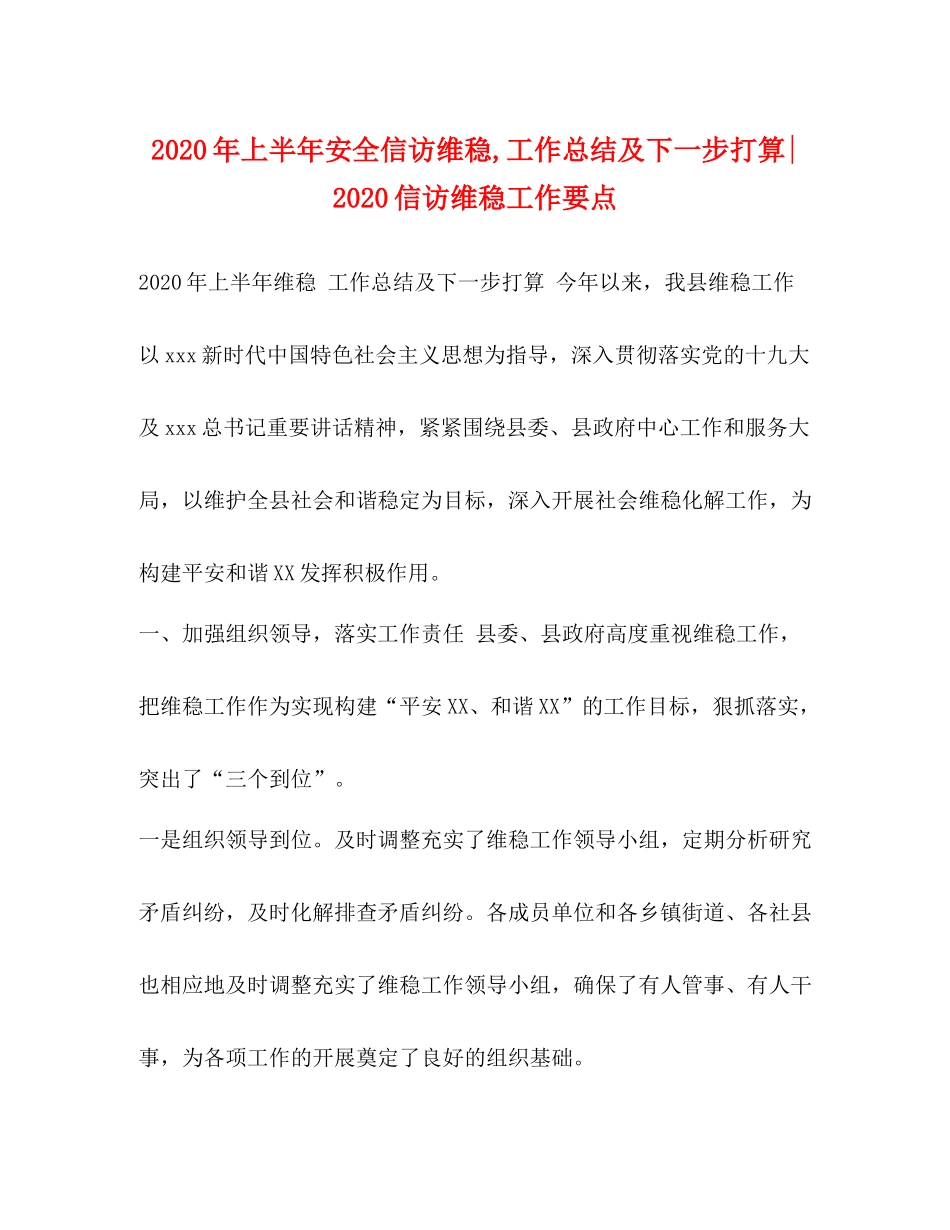 2020年上半年安全信访维稳,工作总结及下一步打算|2020信访维稳工作要点

2020年上半年维稳 工作总结及下一步打算 今年以来，我县维稳工作以xxx新时代中国特色社会主义思想为指导，深入贯彻落实党的十九大及xxx总书记重要讲话精神，紧紧围绕县委、县政府中心工作和服务大局，以维护全县社会和谐稳定为目标，深入开展社会维稳化解工作，为构建平安和谐XX发挥积极作用。

一、加强组织领导，落实工作责任 县委、县政府高度重视维稳工作，把维稳工作作为实现构建“平安XX、和谐XX”的工作目标，狠抓落实，突出了“三个到位”。

一是组织领导到位。及时调整充实了维稳工作领导小组，定期分析研究矛盾纠纷，及时化解排查矛盾纠纷。各成员单位和各乡镇街道、各社县也相应地及时调整充实了维稳工作领导小组，确保了有人管事、有人干事，为各项工作的开展奠定了良好的组织基础。